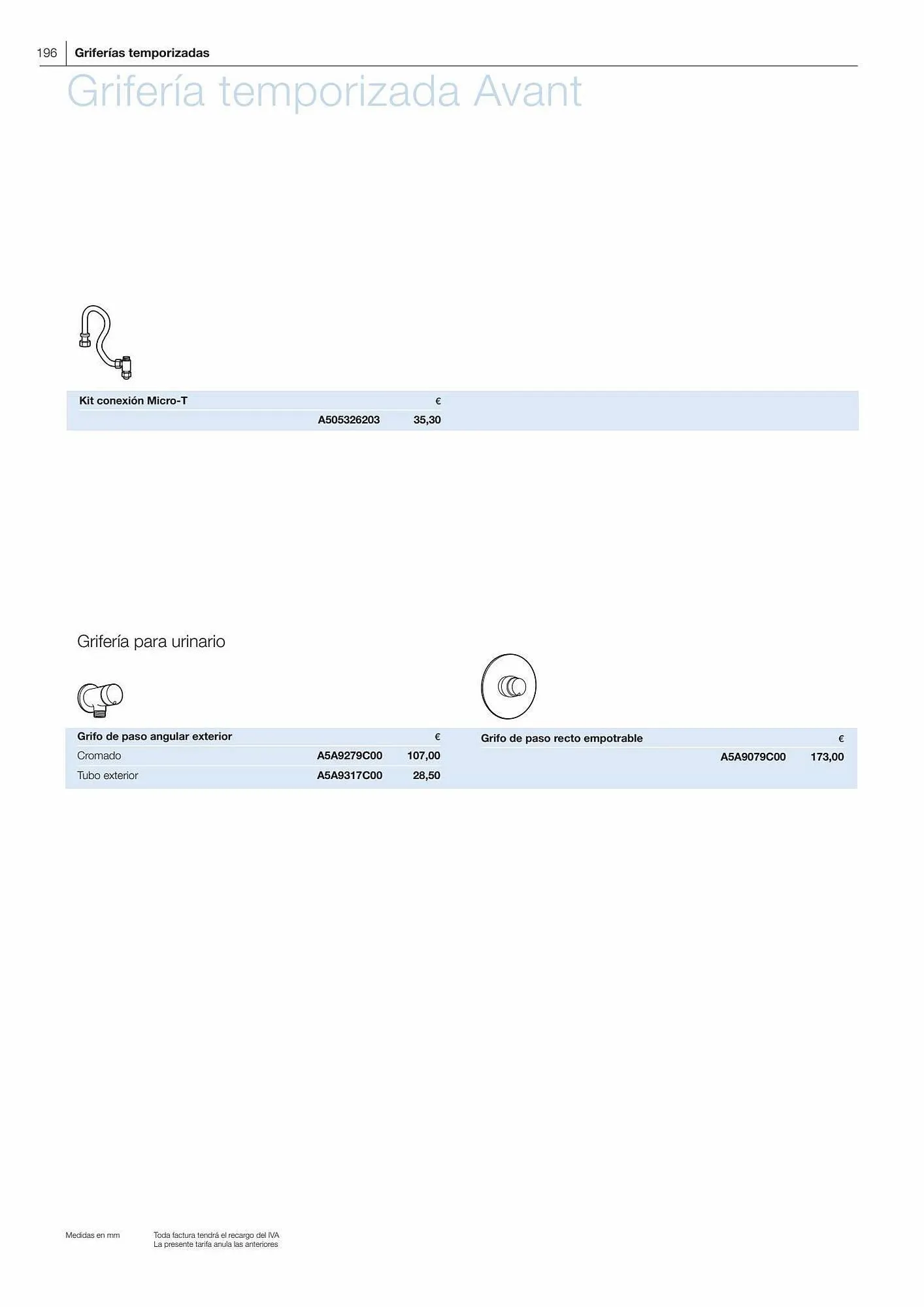 196 Griferías temporizadas

Grifería temporizada Avant

| Kit conexión Micro-T | | € |
|---|---|---|
| | A505326203 | 35,30 |

Grifería para urinario

| Grifo de paso angular exterior | | € |
|---|---|---|
| Cromado | A5A9279C00 | 107,00 |
| Tubo exterior | A5A9317C00 | 28,50 |

| Grifo de paso recto empotrable | | € |
|---|---|---|
| | A5A9079C00 | 173,00 |

Medidas en mm

Toda factura tendrá el recargo del IVA
La presente tarifa anula las anteriores